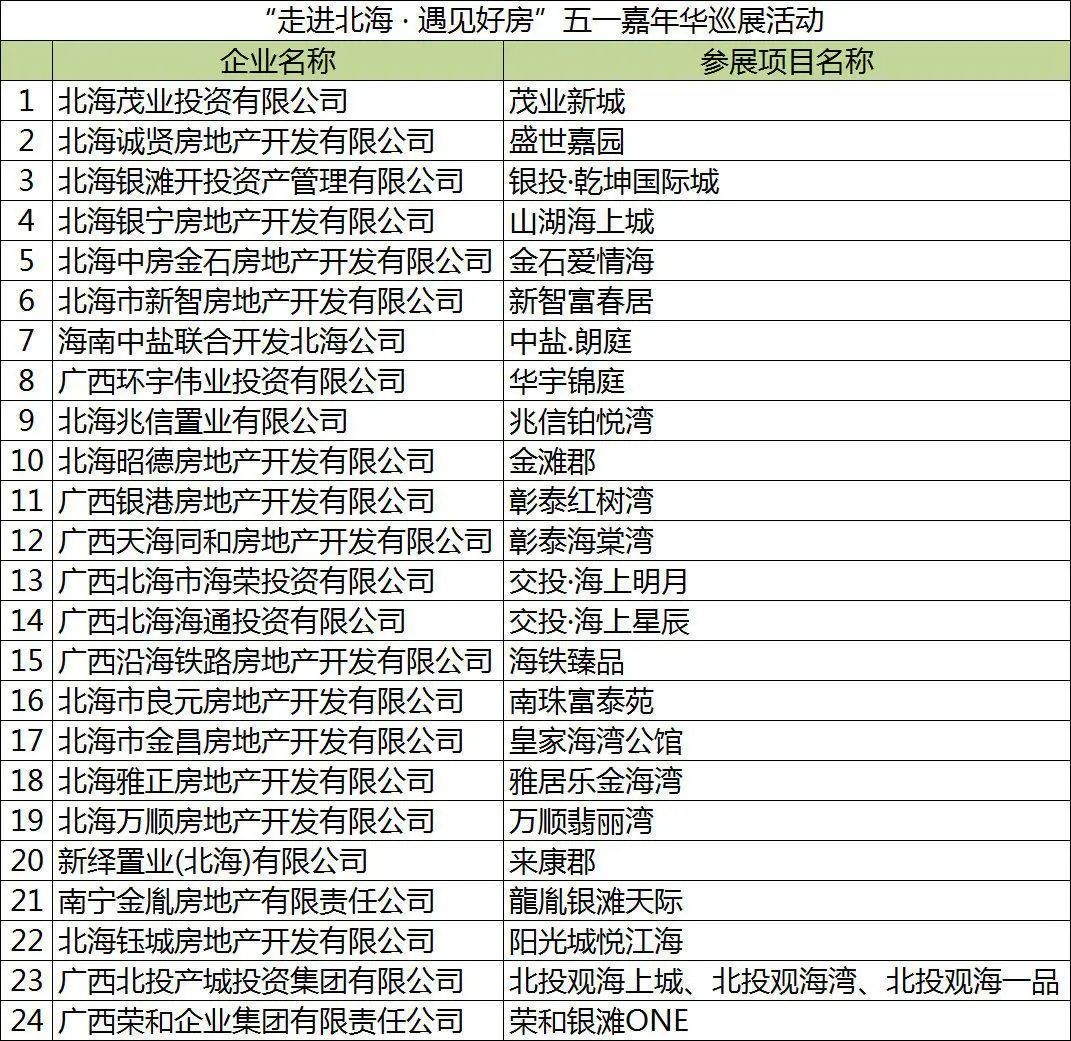 “走进北海 · 遇见好房”五一嘉年华巡展活动

| | 企业名称 | 参展项目名称 |
|---|---|---|
| 1 | 北海茂业投资有限公司 | 茂业新城 |
| 2 | 北海诚贤房地产开发有限公司 | 盛世嘉园 |
| 3 | 北海银滩开投资产管理有限公司 | 银投·乾坤国际城 |
| 4 | 北海银宁房地产开发有限公司 | 山湖海上城 |
| 5 | 北海中房金石房地产开发有限公司 | 金石爱情海 |
| 6 | 北海市新智房地产开发有限公司 | 新智富春居 |
| 7 | 海南中盐联合开发北海公司 | 中盐.朗庭 |
| 8 | 广西环宇伟业投资有限公司 | 华宇锦庭 |
| 9 | 北海兆信置业有限公司 | 兆信铂悦湾 |
| 10 | 北海昭德房地产开发有限公司 | 金滩郡 |
| 11 | 广西银港房地产开发有限公司 | 彰泰红树湾 |
| 12 | 广西天海同和房地产开发有限公司 | 彰泰海棠湾 |
| 13 | 广西北海市海荣投资有限公司 | 交投·海上明月 |
| 14 | 广西北海海通投资有限公司 | 交投·海上星辰 |
| 15 | 广西沿海铁路房地产开发有限公司 | 海铁臻品 |
| 16 | 北海市良元房地产开发有限公司 | 南珠富泰苑 |
| 17 | 北海市金昌房地产开发有限公司 | 皇家海湾公馆 |
| 18 | 北海雅正房地产开发有限公司 | 雅居乐金海湾 |
| 19 | 北海万顺房地产开发有限公司 | 万顺翡丽湾 |
| 20 | 新绎置业(北海)有限公司 | 来康郡 |
| 21 | 南宁金胤房地产有限责任公司 | 龍胤银滩天际 |
| 22 | 北海钰城房地产开发有限公司 | 阳光城悦江海 |
| 23 | 广西北投产城投资集团有限公司 | 北投观海上城、北投观海湾、北投观海一品 |
| 24 | 广西荣和企业集团有限责任公司 | 荣和银滩ONE |